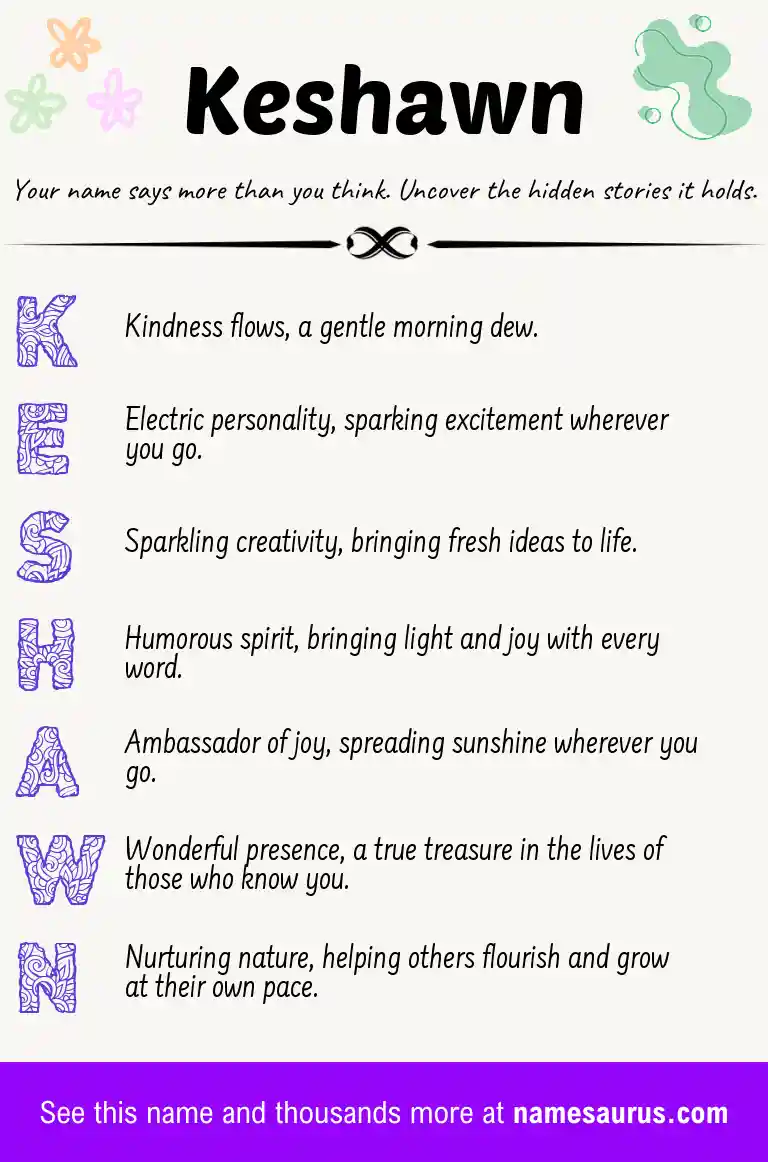 Keshawn

Your name says more than you think. Uncover the hidden stories it holds.

K Kindness flows, a gentle morning dew.

E Electric personality, sparking excitement wherever you go.

S Sparkling creativity, bringing fresh ideas to life.

H Humorous spirit, bringing light and joy with every word.

A Ambassador of joy, spreading sunshine wherever you go.

W Wonderful presence, a true treasure in the lives of those who know you.

N Nurturing nature, helping others flourish and grow at their own pace.

See this name and thousands more at namesaurus.com